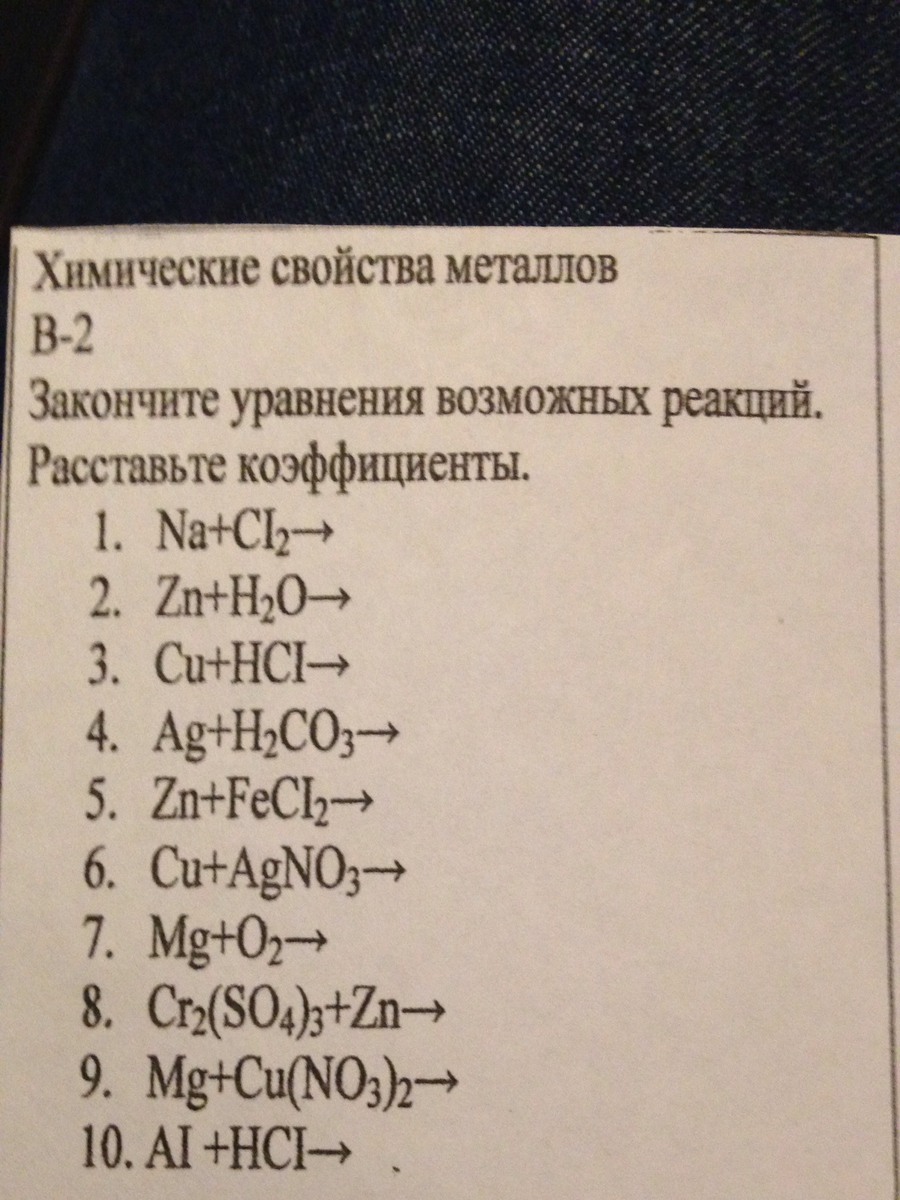 Химические свойства металлов
В-2
Закончите уравнения возможных реакций. Расставьте коэффициенты.

1. $Na+Cl_2\rightarrow$
2. $Zn+H_2O\rightarrow$
3. $Cu+HCl\rightarrow$
4. $Ag+H_2CO_3\rightarrow$
5. $Zn+FeCl_2\rightarrow$
6. $Cu+AgNO_3\rightarrow$
7. $Mg+O_2\rightarrow$
8. $Cr_2(SO_4)_3+Zn\rightarrow$
9. $Mg+Cu(NO_3)_2\rightarrow$
10. $Al+HCl\rightarrow$